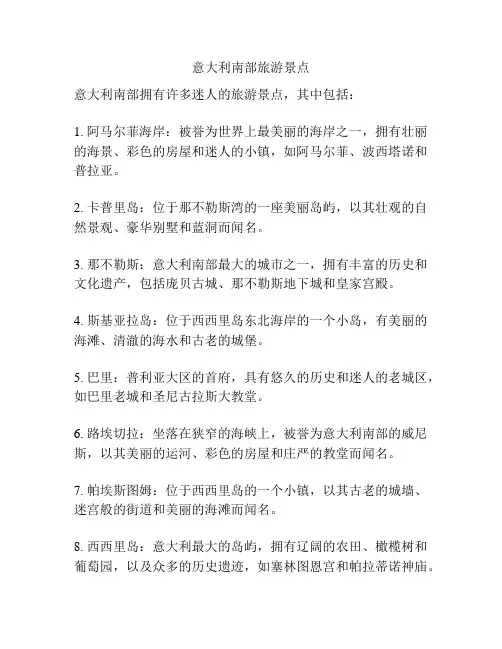 意大利南部旅游景点

意大利南部拥有许多迷人的旅游景点，其中包括：

1. 阿马尔菲海岸：被誉为世界上最美丽的海岸之一，拥有壮丽的海景、彩色的房屋和迷人的小镇，如阿马尔菲、波西塔诺和普拉亚。

2. 卡普里岛：位于那不勒斯湾的一座美丽岛屿，以其壮观的自然景观、豪华别墅和蓝洞而闻名。

3. 那不勒斯：意大利南部最大的城市之一，拥有丰富的历史和文化遗产，包括庞贝古城、那不勒斯地下城和皇家宫殿。

4. 斯基亚拉岛：位于西西里岛东北海岸的一个小岛，有美丽的海滩、清澈的海水和古老的城堡。

5. 巴里：普利亚大区的首府，具有悠久的历史和迷人的老城区，如巴里老城和圣尼古拉斯大教堂。

6. 路埃切拉：坐落在狭窄的海峡上，被誉为意大利南部的威尼斯，以其美丽的运河、彩色的房屋和庄严的教堂而闻名。

7. 帕埃斯图姆：位于西西里岛的一个小镇，以其古老的城墙、迷宫般的街道和美丽的海滩而闻名。

8. 西西里岛：意大利最大的岛屿，拥有辽阔的农田、橄榄树和葡萄园，以及众多的历史遗迹，如塞林图恩宫和帕拉蒂诺神庙。